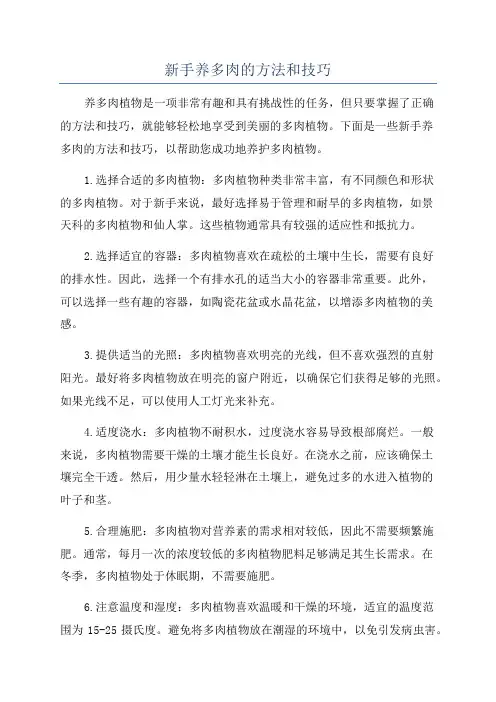 新手养多肉的方法和技巧

养多肉植物是一项非常有趣和具有挑战性的任务，但只要掌握了正确的方法和技巧，就能够轻松地享受到美丽的多肉植物。下面是一些新手养多肉的方法和技巧，以帮助您成功地养护多肉植物。

1.选择合适的多肉植物：多肉植物种类非常丰富，有不同颜色和形状的多肉植物。对于新手来说，最好选择易于管理和耐旱的多肉植物，如景天科的多肉植物和仙人掌。这些植物通常具有较强的适应性和抵抗力。

2.选择适宜的容器：多肉植物喜欢在疏松的土壤中生长，需要有良好的排水性。因此，选择一个有排水孔的适当大小的容器非常重要。此外，可以选择一些有趣的容器，如陶瓷花盆或水晶花盆，以增添多肉植物的美感。

3.提供适当的光照：多肉植物喜欢明亮的光线，但不喜欢强烈的直射阳光。最好将多肉植物放在明亮的窗户附近，以确保它们获得足够的光照。如果光线不足，可以使用人工灯光来补充。

4.适度浇水：多肉植物不耐积水，过度浇水容易导致根部腐烂。一般来说，多肉植物需要干燥的土壤才能生长良好。在浇水之前，应该确保土壤完全干透。然后，用少量水轻轻淋在土壤上，避免过多的水进入植物的叶子和茎。

5.合理施肥：多肉植物对营养素的需求相对较低，因此不需要频繁施肥。通常，每月一次的浓度较低的多肉植物肥料足够满足其生长需求。在冬季，多肉植物处于休眠期，不需要施肥。

6.注意温度和湿度：多肉植物喜欢温暖和干燥的环境，适宜的温度范围为 15-25 摄氏度。避免将多肉植物放在潮湿的环境中，以免引发病虫害。